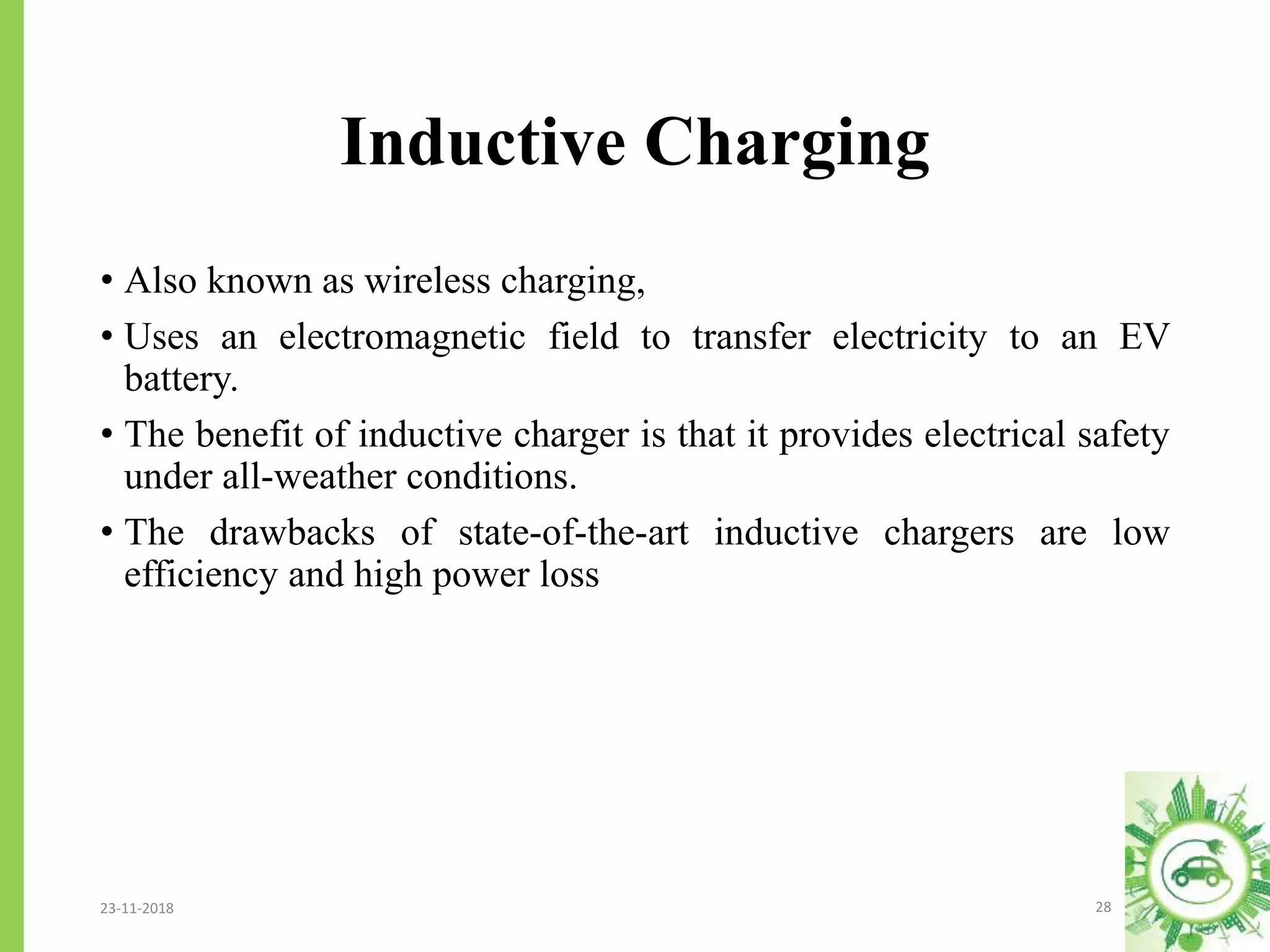 Inductive Charging

• Also known as wireless charging,

• Uses an electromagnetic field to transfer electricity to an EV battery.

• The benefit of inductive charger is that it provides electrical safety under all-weather conditions.

• The drawbacks of state-of-the-art inductive chargers are low efficiency and high power loss

23-11-2018

28